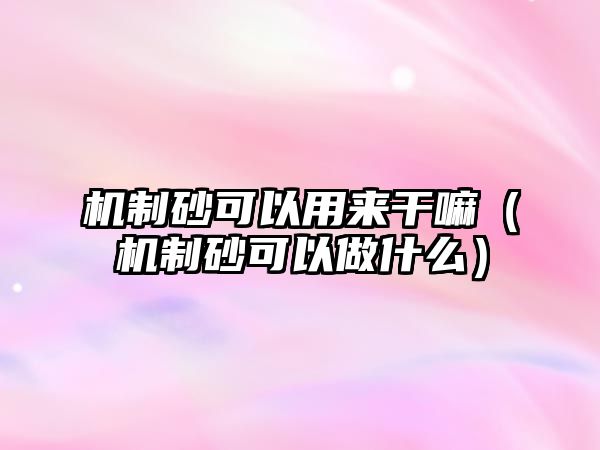 机制砂可以用来干嘛（机制砂可以做什么）